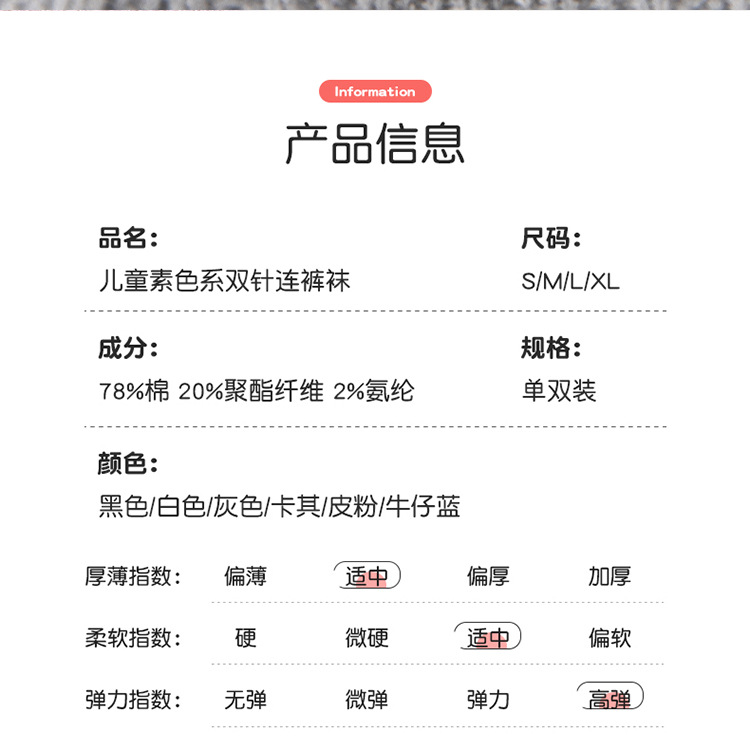 Information

产品信息

品名:
儿童素色系双针连裤袜

尺码:
S/M/L/XL

成分:
78%棉 20%聚酯纤维 2%氨纶

规格:
单双装

颜色:
黑色/白色/灰色/卡其/皮粉/牛仔蓝

| 厚薄指数: | 偏薄 | 适中 | 偏厚 | 加厚 |
|---|---|---|---|---|
| 柔软指数: | 硬 | 微硬 | 适中 | 偏软 |
| 弹力指数: | 无弹 | 微弹 | 弹力 | 高弹 |